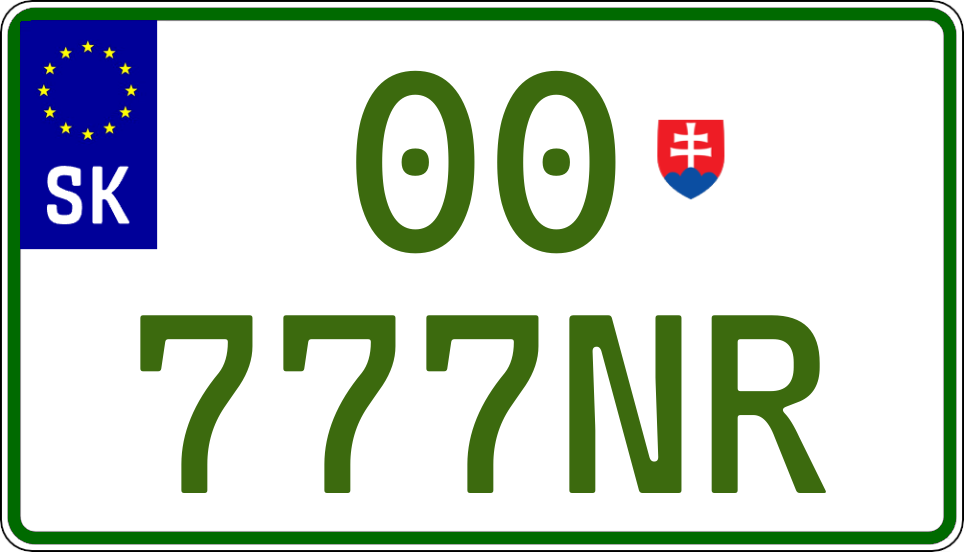 SK

00

777NR